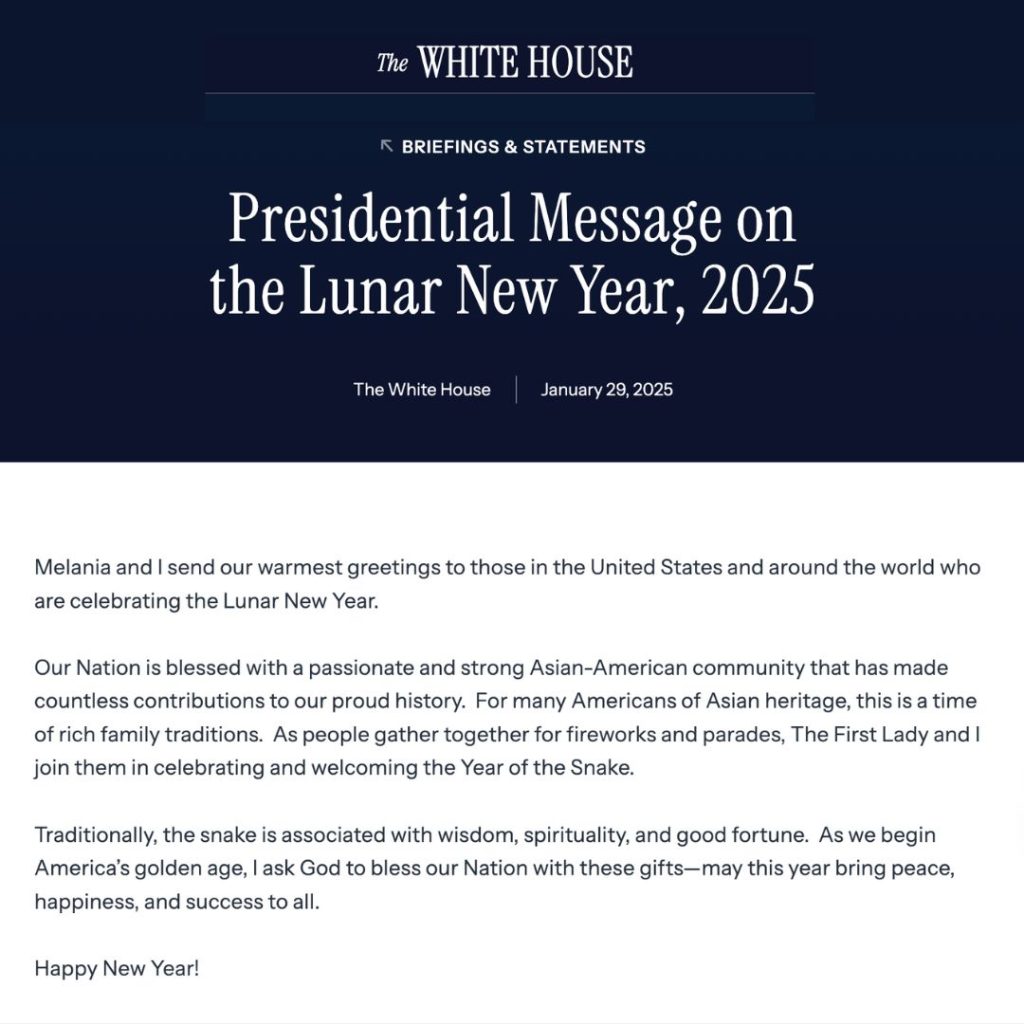 The WHITE HOUSE

BRIEFINGS & STATEMENTS

Presidential Message on the Lunar New Year, 2025

The White House | January 29, 2025

Melania and I send our warmest greetings to those in the United States and around the world who are celebrating the Lunar New Year.

Our Nation is blessed with a passionate and strong Asian-American community that has made countless contributions to our proud history. For many Americans of Asian heritage, this is a time of rich family traditions. As people gather together for fireworks and parades, The First Lady and I join them in celebrating and welcoming the Year of the Snake.

Traditionally, the snake is associated with wisdom, spirituality, and good fortune. As we begin America's golden age, I ask God to bless our Nation with these gifts—may this year bring peace, happiness, and success to all.

Happy New Year!